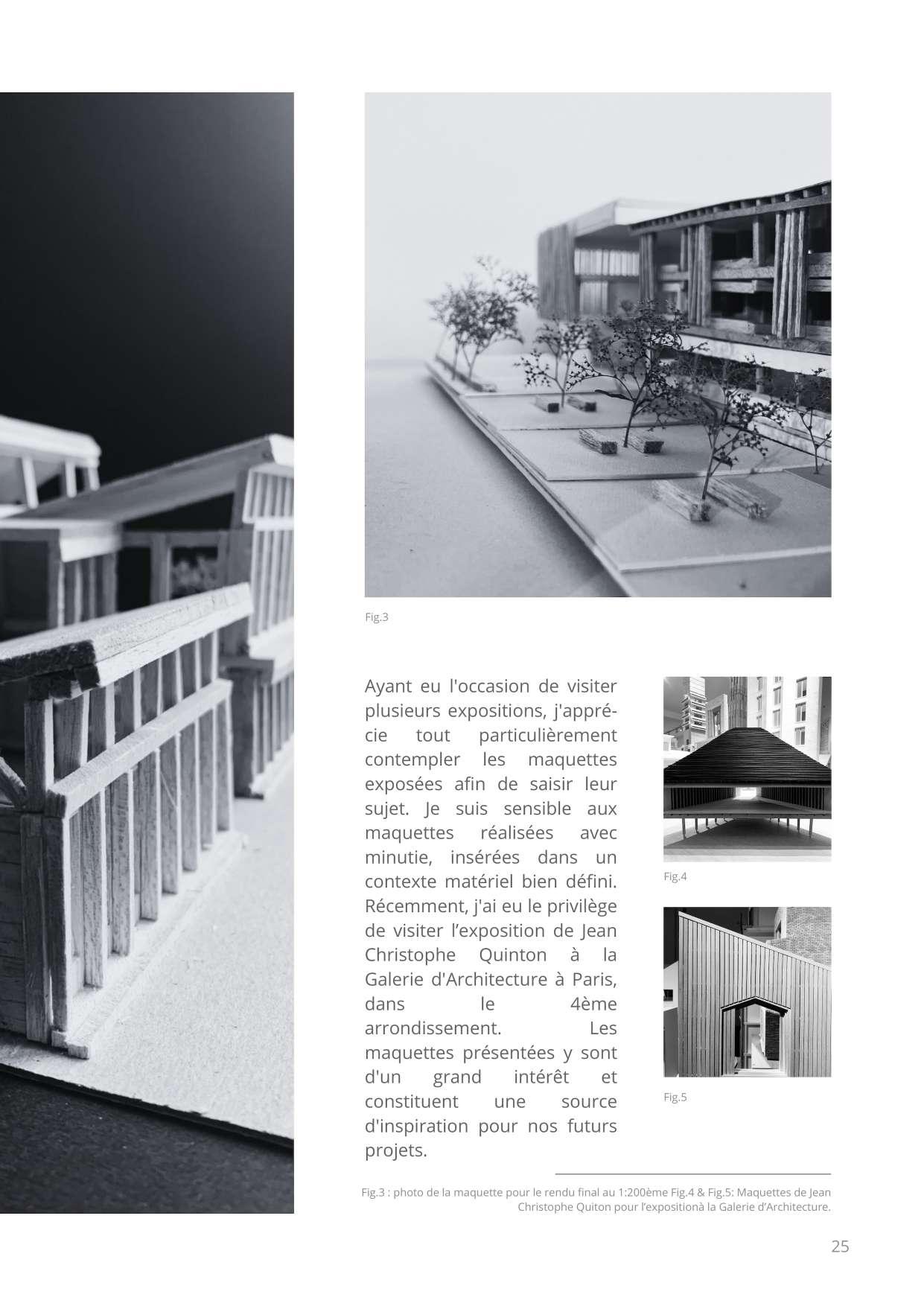 Fig.3

Ayant eu l'occasion de visiter plusieurs expositions, j'apprécie tout particulièrement contempler les maquettes exposées afin de saisir leur sujet. Je suis sensible aux maquettes réalisées avec minutie, insérées dans un contexte matériel bien défini. Récemment, j'ai eu le privilège de visiter l’exposition de Jean Christophe Quinton à la Galerie d'Architecture à Paris, dans le 4ème arrondissement. Les maquettes présentées y sont d'un grand intérêt et constituent une source d'inspiration pour nos futurs projets.

Fig.4

Fig.5

Fig.3 : photo de la maquette pour le rendu final au 1:200ème Fig.4 & Fig.5: Maquettes de Jean Christophe Quiton pour l’expositionà la Galerie d’Architecture.

25